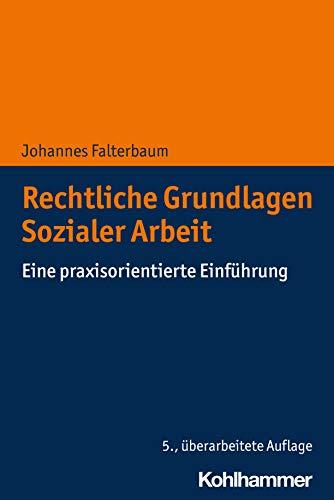 Johannes Falterbaum

Rechtliche Grundlagen Sozialer Arbeit

Eine praxisorientierte Einführung

5., überarbeitete Auflage

Kohlhammer